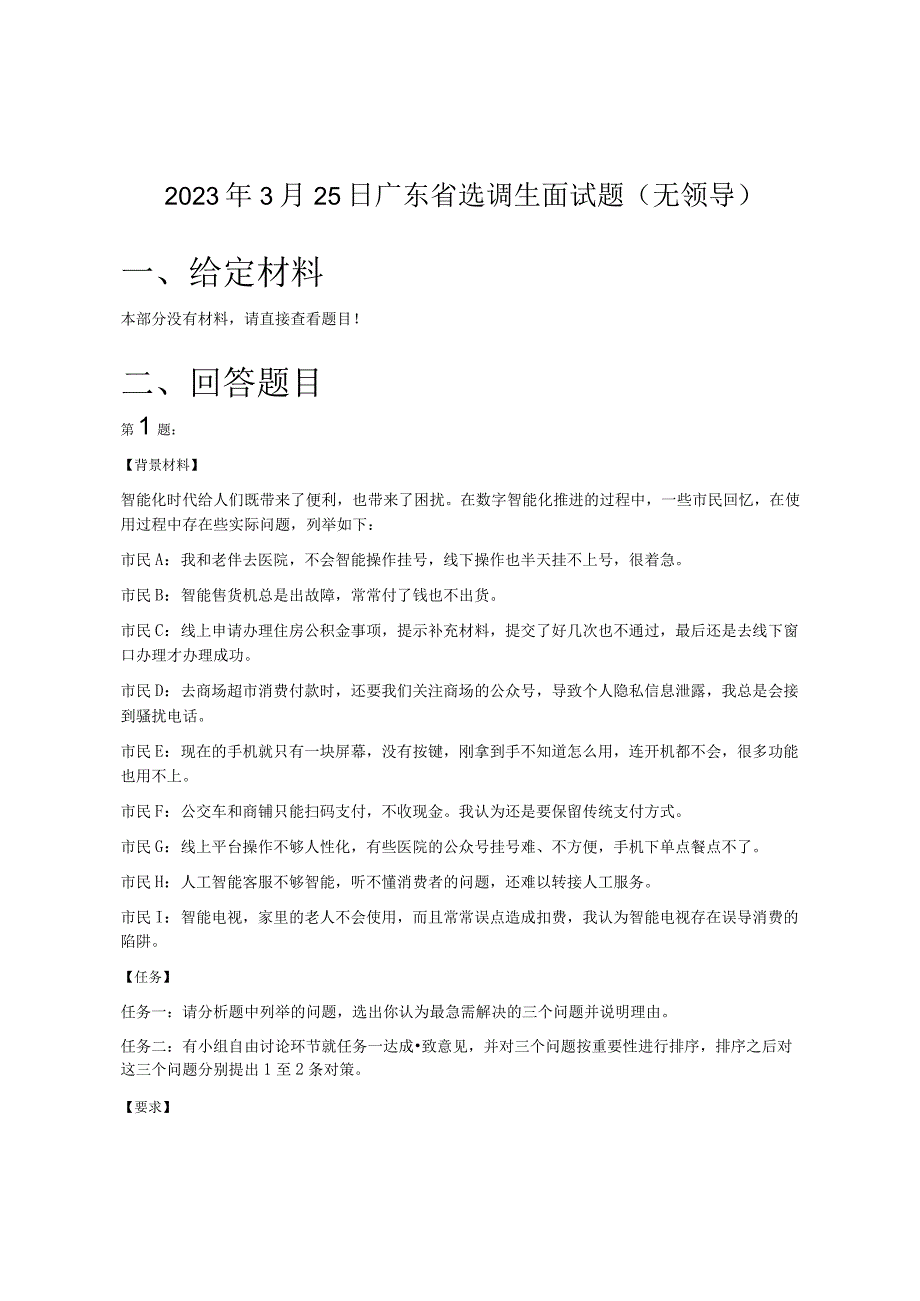 2023年3月25日广东省选调生面试题（无领导）

一、给定材料

本部分没有材料，请直接查看题目！

二、回答题目

第1题：

【背景材料】

智能化时代给人们既带来了便利，也带来了困扰。在数字智能化推进的过程中，一些市民回忆，在使用过程中存在些实际问题，列举如下：

市民A：我和老伴去医院，不会智能操作挂号，线下操作也半天挂不上号，很着急。

市民B：智能售货机总是出故障，常常付了钱也不出货。

市民C：线上申请办理住房公积金事项，提示补充材料，提交了好几次也不通过，最后还是去线下窗口办理才办理成功。

市民D：去商场超市消费付款时，还要我们关注商场的公众号，导致个人隐私信息泄露，我总是会接到骚扰电话。

市民E：现在的手机就只有一块屏幕，没有按键，刚拿到手不知道怎么用，连开机都不会，很多功能也用不上。

市民F：公交车和商铺只能扫码支付，不收现金。我认为还是要保留传统支付方式。

市民G：线上平台操作不够人性化，有些医院的公众号挂号难、不方便，手机下单点餐点不了。

市民H：人工智能客服不够智能，听不懂消费者的问题，还难以转接人工服务。

市民I：智能电视，家里的老人不会使用，而且常常误点造成扣费，我认为智能电视存在误导消费的陷阱。

【任务】

任务一：请分析题中列举的问题，选出你认为最急需解决的三个问题并说明理由。

任务二：有小组自由讨论环节就任务一达成•致意见，并对三个问题按重要性进行排序，排序之后对这三个问题分别提出1至2条对策。

【要求】